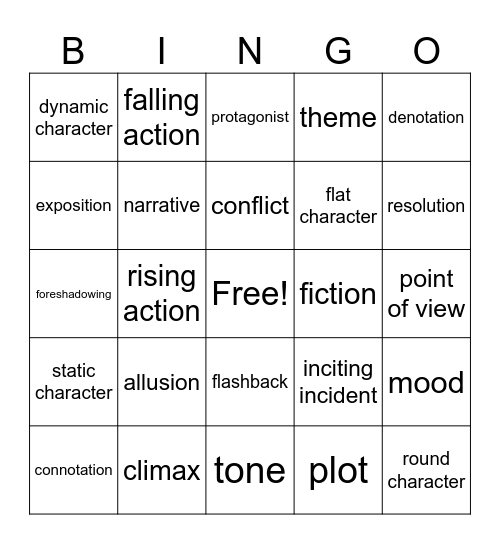 | B | I | N | G | O |
|---|---|---|---|---|
| dynamic character | falling action | protagonist | theme | denotation |
| exposition | narrative | conflict | flat character | resolution |
| foreshadowing | rising action | Free! | fiction | point of view |
| static character | allusion | flashback | inciting incident | mood |
| connotation | climax | tone | plot | round character |